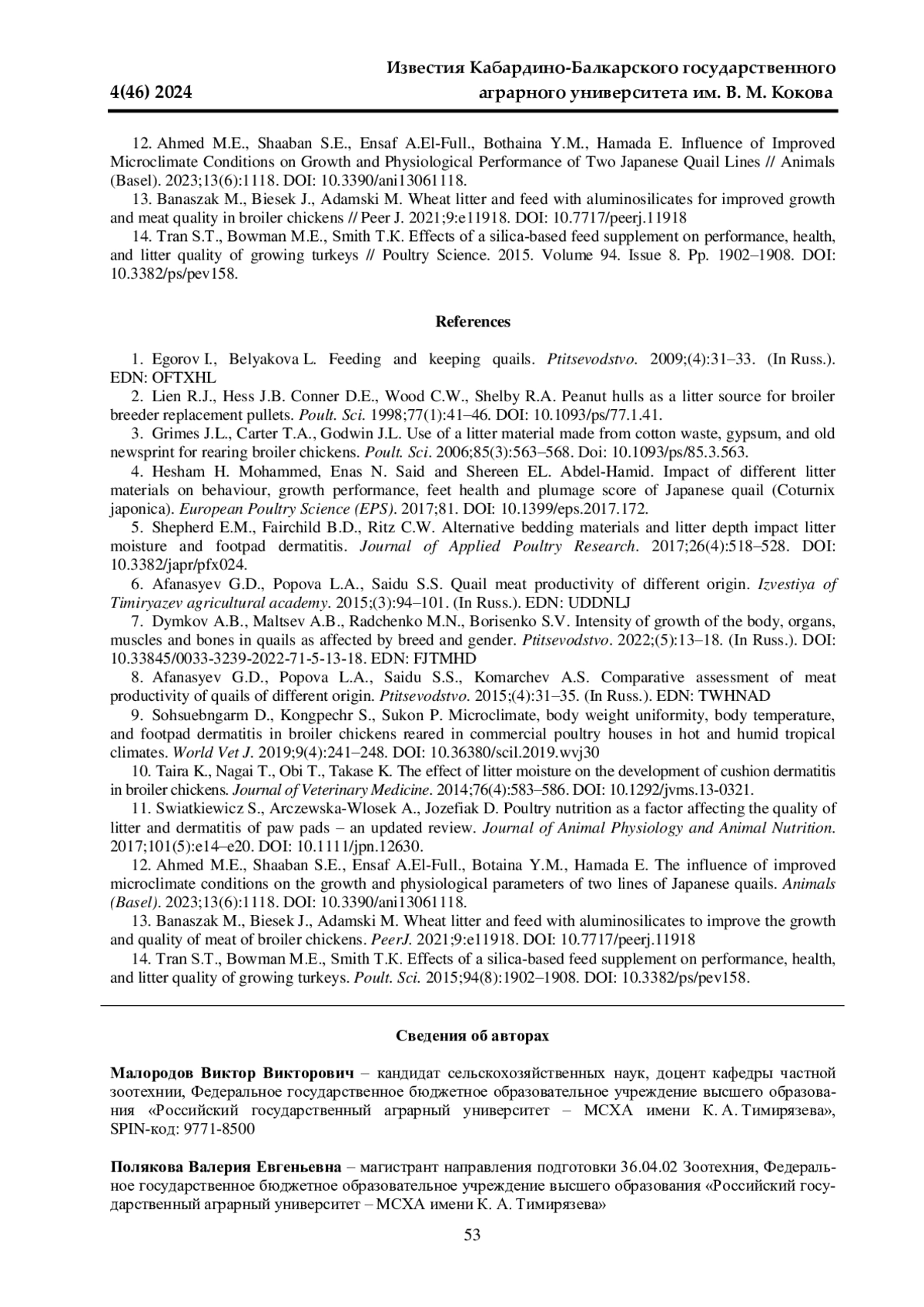 4(46) 2024

Известия Кабардино-Балкарского государственного аграрного университета им. В. М. Кокова

12. Ahmed M.E., Shaaban S.E., Ensaf A.El-Full., Bothaina Y.M., Hamada E. Influence of Improved Microclimate Conditions on Growth and Physiological Performance of Two Japanese Quail Lines // Animals (Basel). 2023;13(6):1118. DOI: 10.3390/ani13061118.

13. Banaszak M., Biesek J., Adamski M. Wheat litter and feed with aluminosilicates for improved growth and meat quality in broiler chickens // Peer J. 2021;9:e11918. DOI: 10.7717/peerj.11918

14. Tran S.T., Bowman M.E., Smith T.K. Effects of a silica-based feed supplement on performance, health, and litter quality of growing turkeys // Poultry Science. 2015. Volume 94. Issue 8. Pp. 1902–1908. DOI: 10.3382/ps/pev158.

References

1. Egorov I., Belyakova L. Feeding and keeping quails. Ptitsevodstvo. 2009;(4):31–33. (In Russ.). EDN: OFTXHL

2. Lien R.J., Hess J.B. Conner D.E., Wood C.W., Shelby R.A. Peanut hulls as a litter source for broiler breeder replacement pullets. Poult. Sci. 1998;77(1):41–46. DOI: 10.1093/ps/77.1.41.

3. Grimes J.L., Carter T.A., Godwin J.L. Use of a litter material made from cotton waste, gypsum, and old newsprint for rearing broiler chickens. Poult. Sci. 2006;85(3):563–568. Doi: 10.1093/ps/85.3.563.

4. Hesham H. Mohammed, Enas N. Said and Shereen EL. Abdel-Hamid. Impact of different litter materials on behaviour, growth performance, feet health and plumage score of Japanese quail (Coturnix japonica). European Poultry Science (EPS). 2017;81. DOI: 10.1399/eps.2017.172.

5. Shepherd E.M., Fairchild B.D., Ritz C.W. Alternative bedding materials and litter depth impact litter moisture and footpad dermatitis. Journal of Applied Poultry Research. 2017;26(4):518–528. DOI: 10.3382/japr/pfx024.

6. Afanasyev G.D., Popova L.A., Saidu S.S. Quail meat productivity of different origin. Izvestiya of Timiryazev agricultural academy. 2015;(3):94–101. (In Russ.). EDN: UDDNLJ

7. Dymkov A.B., Maltsev A.B., Radchenko M.N., Borisenko S.V. Intensity of growth of the body, organs, muscles and bones in quails as affected by breed and gender. Ptitsevodstvo. 2022;(5):13–18. (In Russ.). DOI: 10.33845/0033-3239-2022-71-5-13-18. EDN: FJTMHD

8. Afanasyev G.D., Popova L.A., Saidu S.S., Komarchev A.S. Comparative assessment of meat productivity of quails of different origin. Ptitsevodstvo. 2015;(4):31–35. (In Russ.). EDN: TWHNAD

9. Sohsuebngarm D., Kongpechr S., Sukon P. Microclimate, body weight uniformity, body temperature, and footpad dermatitis in broiler chickens reared in commercial poultry houses in hot and humid tropical climates. World Vet J. 2019;9(4):241–248. DOI: 10.36380/scil.2019.wvj30

10. Taira K., Nagai T., Obi T., Takase K. The effect of litter moisture on the development of cushion dermatitis in broiler chickens. Journal of Veterinary Medicine. 2014;76(4):583–586. DOI: 10.1292/jvms.13-0321.

11. Swiatkiewicz S., Arczewska-Wlosek A., Jozefiak D. Poultry nutrition as a factor affecting the quality of litter and dermatitis of paw pads – an updated review. Journal of Animal Physiology and Animal Nutrition. 2017;101(5):e14–e20. DOI: 10.1111/jpn.12630.

12. Ahmed M.E., Shaaban S.E., Ensaf A.El-Full., Botaina Y.M., Hamada E. The influence of improved microclimate conditions on the growth and physiological parameters of two lines of Japanese quails. Animals (Basel). 2023;13(6):1118. DOI: 10.3390/ani13061118.

13. Banaszak M., Biesek J., Adamski M. Wheat litter and feed with aluminosilicates to improve the growth and quality of meat of broiler chickens. PeerJ. 2021;9:e11918. DOI: 10.7717/peerj.11918

14. Tran S.T., Bowman M.E., Smith T.K. Effects of a silica-based feed supplement on performance, health, and litter quality of growing turkeys. Poult. Sci. 2015;94(8):1902–1908. DOI: 10.3382/ps/pev158.

Сведения об авторах

Малородов Виктор Викторович – кандидат сельскохозяйственных наук, доцент кафедры частной зоотехнии, Федеральное государственное бюджетное образовательное учреждение высшего образования «Российский государственный аграрный университет – МСХА имени К. А. Тимирязева», SPIN-код: 9771-8500

Полякова Валерия Евгеньевна – магистрант направления подготовки 36.04.02 Зоотехния, Федеральное государственное бюджетное образовательное учреждение высшего образования «Российский государственный аграрный университет – МСХА имени К. А. Тимирязева»

53